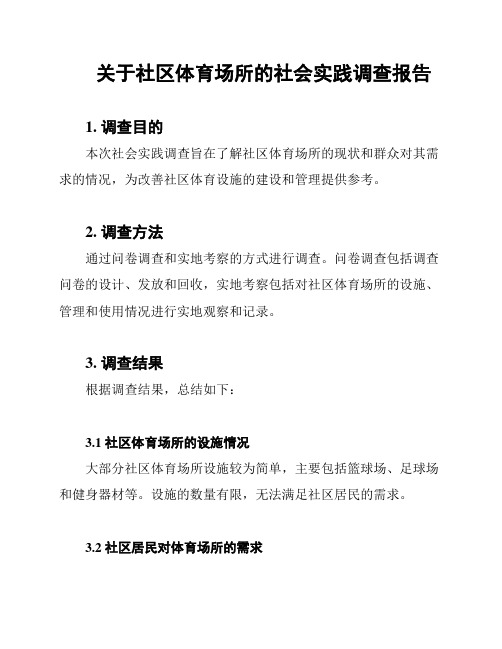 关于社区体育场所的社会实践调查报告

1. 调查目的

本次社会实践调查旨在了解社区体育场所的现状和群众对其需求的情况，为改善社区体育设施的建设和管理提供参考。

2. 调查方法

通过问卷调查和实地考察的方式进行调查。问卷调查包括调查问卷的设计、发放和回收，实地考察包括对社区体育场所的设施、管理和使用情况进行实地观察和记录。

3. 调查结果

根据调查结果，总结如下：

3.1 社区体育场所的设施情况

大部分社区体育场所设施较为简单，主要包括篮球场、足球场和健身器材等。设施的数量有限，无法满足社区居民的需求。

3.2 社区居民对体育场所的需求